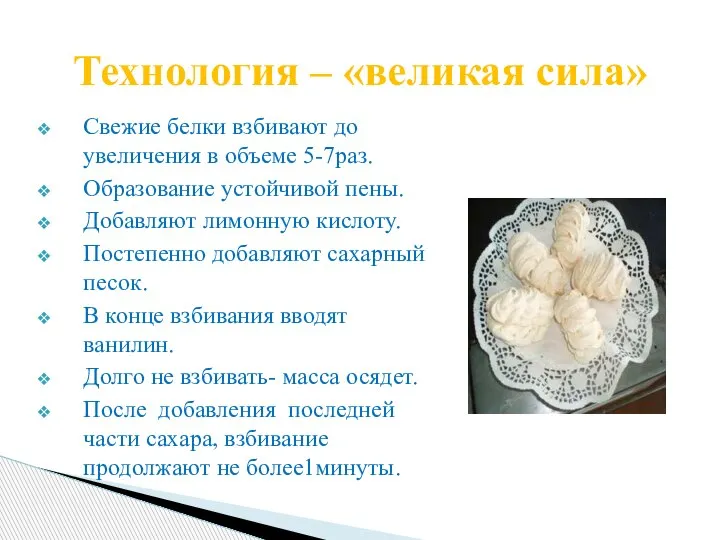 Технология – «великая сила»

❖ Свежие белки взбивают до увеличения в объеме 5-7раз.

❖ Образование устойчивой пены.

❖ Добавляют лимонную кислоту.

❖ Постепенно добавляют сахарный песок.

❖ В конце взбивания вводят ванилин.

❖ Долго не взбивать- масса осядет.

❖ После добавления последней части сахара, взбивание продолжают не более1минуты.